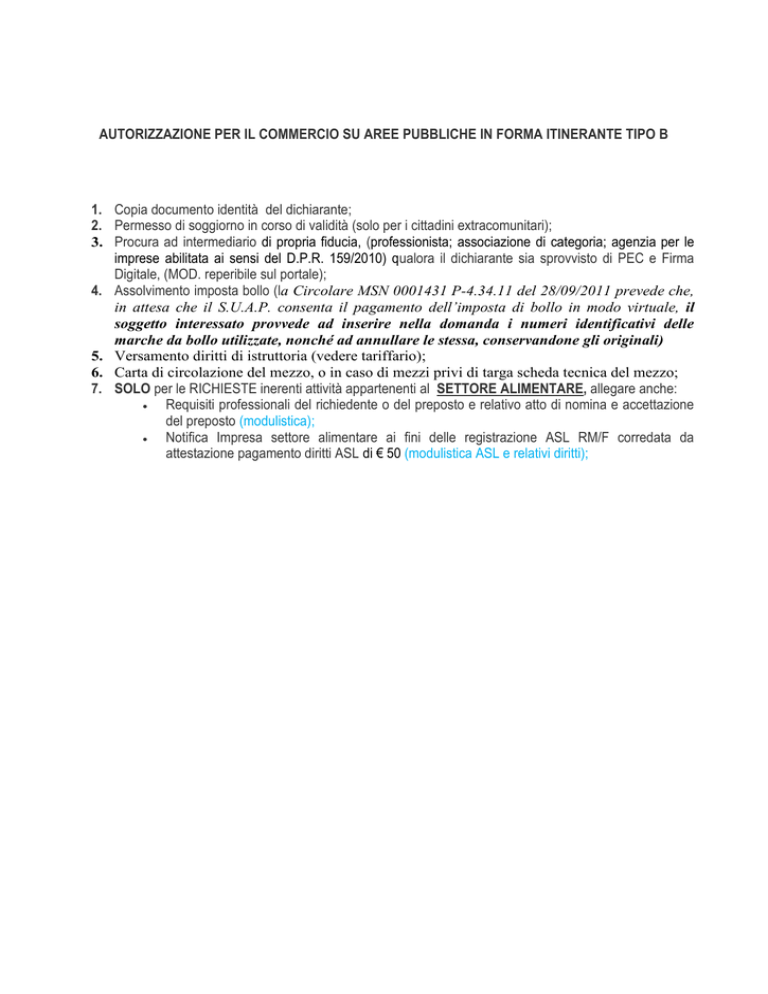 AUTORIZZAZIONE PER IL COMMERCIO SU AREE PUBBLICHE IN FORMA ITINERANTE TIPO B

1. Copia documento identità del dichiarante;
2. Permesso di soggiorno in corso di validità (solo per i cittadini extracomunitari);
3. Procura ad intermediario di propria fiducia, (professionista; associazione di categoria; agenzia per le imprese abilitata ai sensi del D.P.R. 159/2010) qualora il dichiarante sia sprovvisto di PEC e Firma Digitale, (MOD. reperibile sul portale);
4. Assolvimento imposta bollo (la Circolare MSN 0001431 P-4.34.11 del 28/09/2011 prevede che, in attesa che il S.U.A.P. consenta il pagamento dell'imposta di bollo in modo virtuale, il soggetto interessato provvede ad inserire nella domanda i numeri identificativi delle marche da bollo utilizzate, nonché ad annullare le stessa, conservandone gli originali)
5. Versamento diritti di istruttoria (vedere tariffario);
6. Carta di circolazione del mezzo, o in caso di mezzi privi di targa scheda tecnica del mezzo;
7. SOLO per le RICHIESTE inerenti attività appartenenti al SETTORE ALIMENTARE, allegare anche:
• Requisiti professionali del richiedente o del preposto e relativo atto di nomina e accettazione del preposto (modulistica);
• Notifica Impresa settore alimentare ai fini delle registrazione ASL RM/F corredata da attestazione pagamento diritti ASL di € 50 (modulistica ASL e relativi diritti);